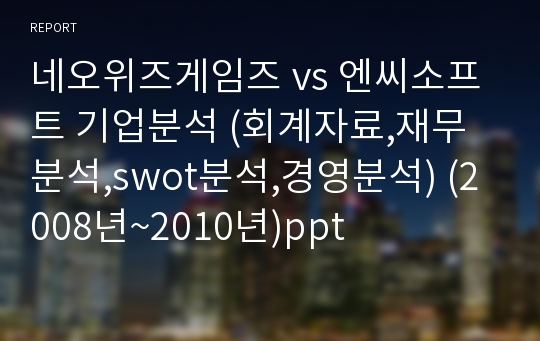 REPORT

네오위즈게임즈 vs 엔씨소프트 기업분석 (회계자료,재무분석,swot분석,경영분석) (2008년~2010년)ppt